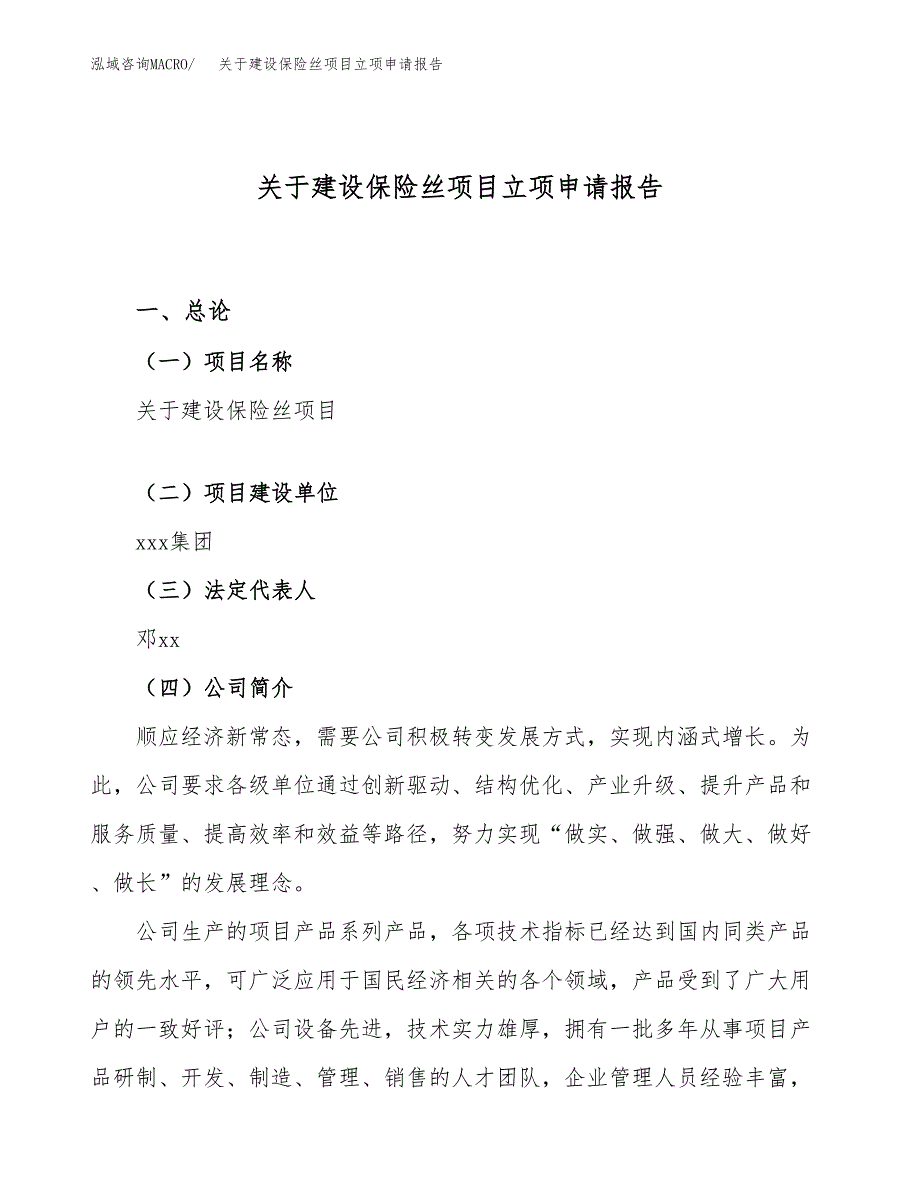 泓域咨询MACRO/　关于建设保险丝项目立项申请报告

关于建设保险丝项目立项申请报告

一、总论

（一）项目名称

关于建设保险丝项目

（二）项目建设单位

xxx集团

（三）法定代表人

邓xx

（四）公司简介

顺应经济新常态，需要公司积极转变发展方式，实现内涵式增长。为此，公司要求各级单位通过创新驱动、结构优化、产业升级、提升产品和服务质量、提高效率和效益等路径，努力实现“做实、做强、做大、做好、做长”的发展理念。

公司生产的项目产品系列产品，各项技术指标已经达到国内同类产品的领先水平，可广泛应用于国民经济相关的各个领域，产品受到了广大用户的一致好评；公司设备先进，技术实力雄厚，拥有一批多年从事项目产品研制、开发、制造、管理、销售的人才团队，企业管理人员经验丰富，